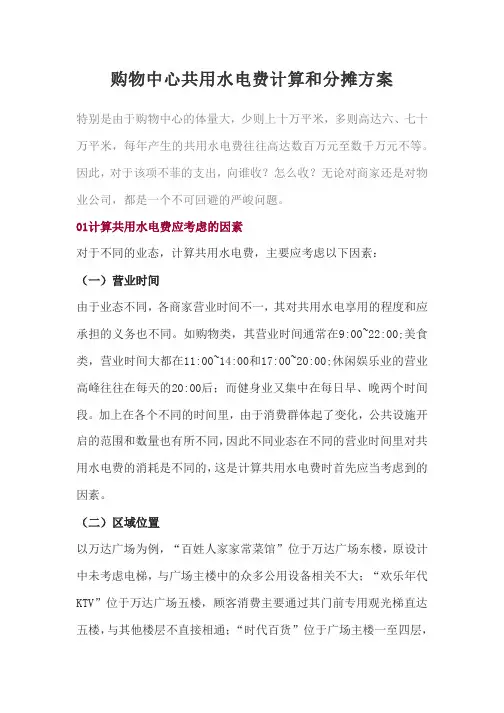 购物中心共用水电费计算和分摊方案

特别是由于购物中心的体量大，少则上十万平米，多则高达六、七十万平米，每年产生的共用水电费往往高达数百万元至数千万元不等。因此，对于该项不菲的支出，向谁收？怎么收？无论对商家还是对物业公司，都是一个不可回避的严峻问题。

01计算共用水电费应考虑的因素

对于不同的业态，计算共用水电费，主要应考虑以下因素：

（一）营业时间

由于业态不同，各商家营业时间不一，其对共用水电享用的程度和应承担的义务也不同。如购物类，其营业时间通常在9:00~22:00;美食类，营业时间大都在11:00~14:00和17:00~20:00;休闲娱乐业的营业高峰往往在每天的20:00后；而健身业又集中在每日早、晚两个时间段。加上在各个不同的时间里，由于消费群体起了变化，公共设施开启的范围和数量也有所不同,因此不同业态在不同的营业时间里对共用水电费的消耗是不同的，这是计算共用水电费时首先应当考虑到的因素。

（二）区域位置

以万达广场为例，“百姓人家家常菜馆”位于万达广场东楼，原设计中未考虑电梯，与广场主楼中的众多公用设备相关不大；“欢乐年代KTV”位于万达广场五楼，顾客消费主要通过其门前专用观光梯直达五楼，与其他楼层不直接相通；“时代百货”位于广场主楼一至四层，